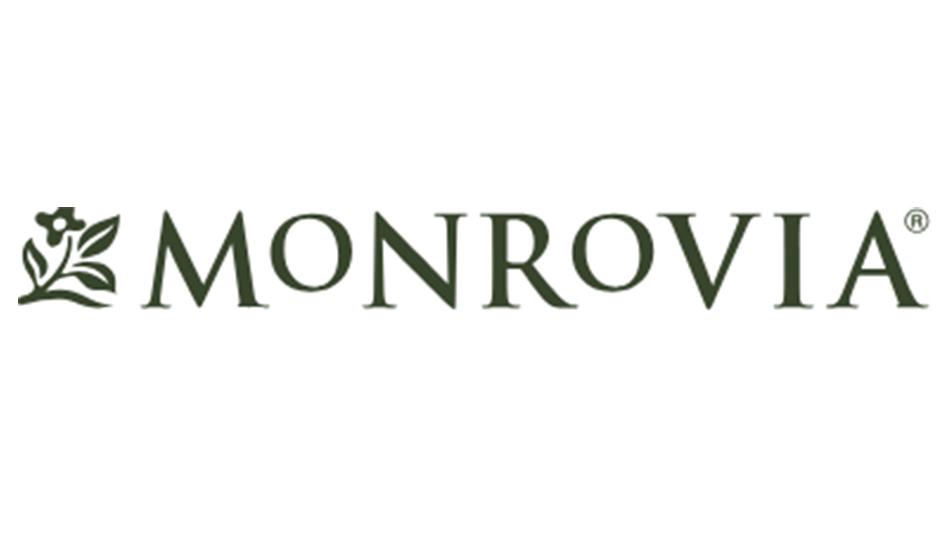 MONROVIA®